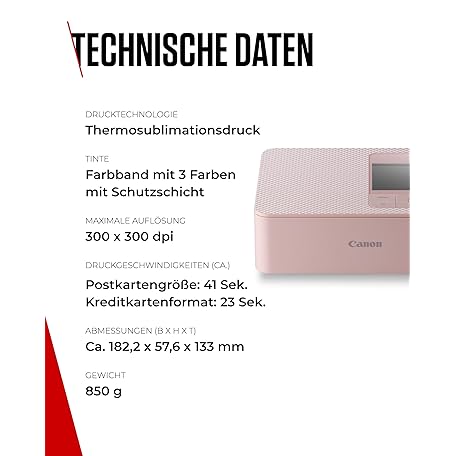 TECHNISCHE DATEN

DRUCKTECHNOLOGIE
Thermosublimationsdruck

TINTE
Farbband mit 3 Farben mit Schutzschicht

MAXIMALE AUFLÖSUNG
300 x 300 dpi

DRUCKGESCHWINDIGKEITEN (CA.)
Postkartengröße: 41 Sek.
Kreditkartenformat: 23 Sek.

ABMESSUNGEN (B X H X T)
Ca. 182,2 x 57,6 x 133 mm

GEWICHT
850 g

Canon